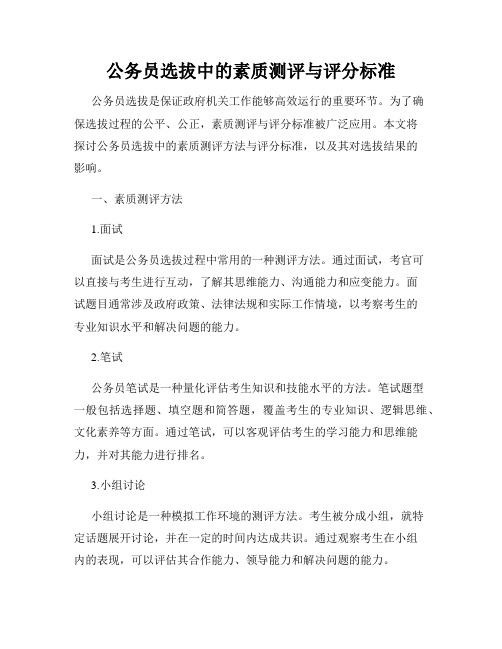 公务员选拔中的素质测评与评分标准

公务员选拔是保证政府机关工作能够高效运行的重要环节。为了确保选拔过程的公平、公正，素质测评与评分标准被广泛应用。本文将探讨公务员选拔中的素质测评方法与评分标准，以及其对选拔结果的影响。

一、素质测评方法

1.面试

面试是公务员选拔过程中常用的一种测评方法。通过面试，考官可以直接与考生进行互动，了解其思维能力、沟通能力和应变能力。面试题目通常涉及政府政策、法律法规和实际工作情境，以考察考生的专业知识水平和解决问题的能力。

2.笔试

公务员笔试是一种量化评估考生知识和技能水平的方法。笔试题型一般包括选择题、填空题和简答题，覆盖考生的专业知识、逻辑思维、文化素养等方面。通过笔试，可以客观评估考生的学习能力和思维能力，并对其能力进行排名。

3.小组讨论

小组讨论是一种模拟工作环境的测评方法。考生被分成小组，就特定话题展开讨论，并在一定的时间内达成共识。通过观察考生在小组内的表现，可以评估其合作能力、领导能力和解决问题的能力。